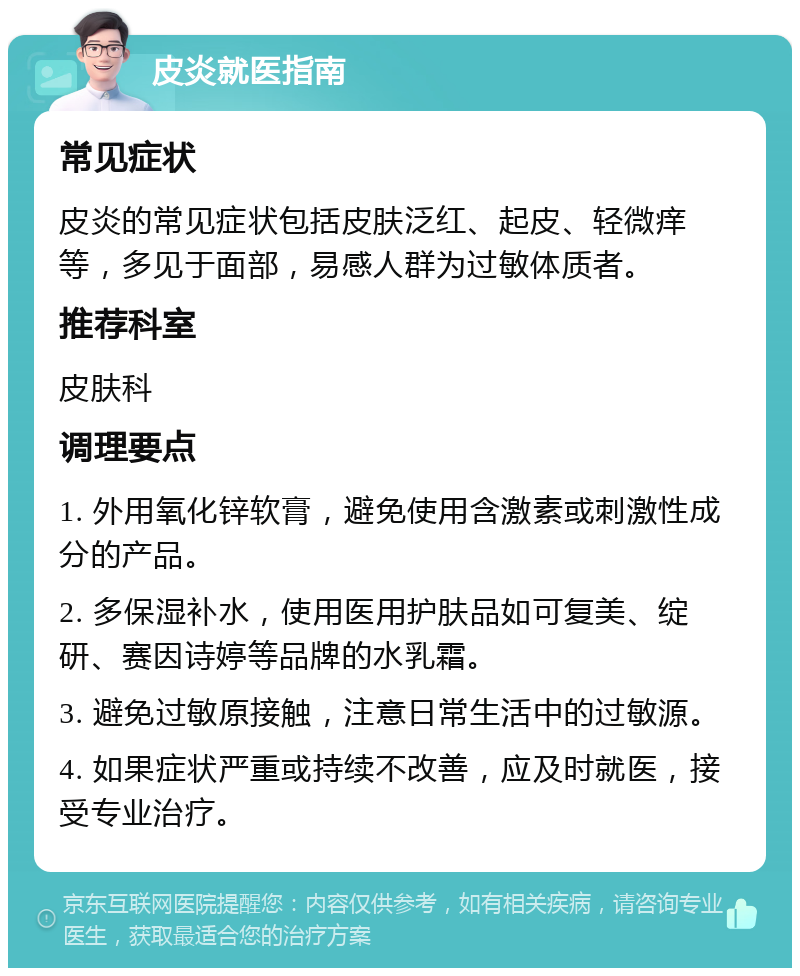 皮炎就医指南

常见症状

皮炎的常见症状包括皮肤泛红、起皮、轻微痒等，多见于面部，易感人群为过敏体质者。

推荐科室

皮肤科

调理要点

1. 外用氧化锌软膏，避免使用含激素或刺激性成分的产品。

2. 多保湿补水，使用医用护肤品如可复美、绽研、赛因诗婷等品牌的水乳霜。

3. 避免过敏原接触，注意日常生活中的过敏源。

4. 如果症状严重或持续不改善，应及时就医，接受专业治疗。

京东互联网医院提醒您：内容仅供参考，如有相关疾病，请咨询专业医生，获取最适合您的治疗方案